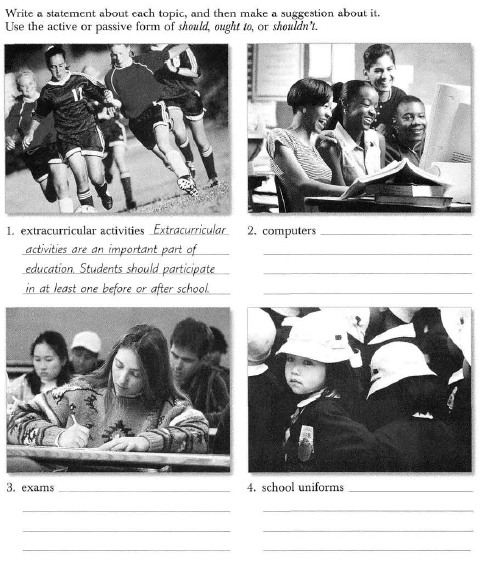 Write a statement about each topic, and then make a suggestion about it.
Use the active or passive form of should, ought to, or shouldn't.

1. extracurricular activities Extracurricular activities are an important part of education. Students should participate in at least one before or after school.

2. computers ____
____
____
____

3. exams ____
____
____
____

4. school uniforms ____
____
____
____